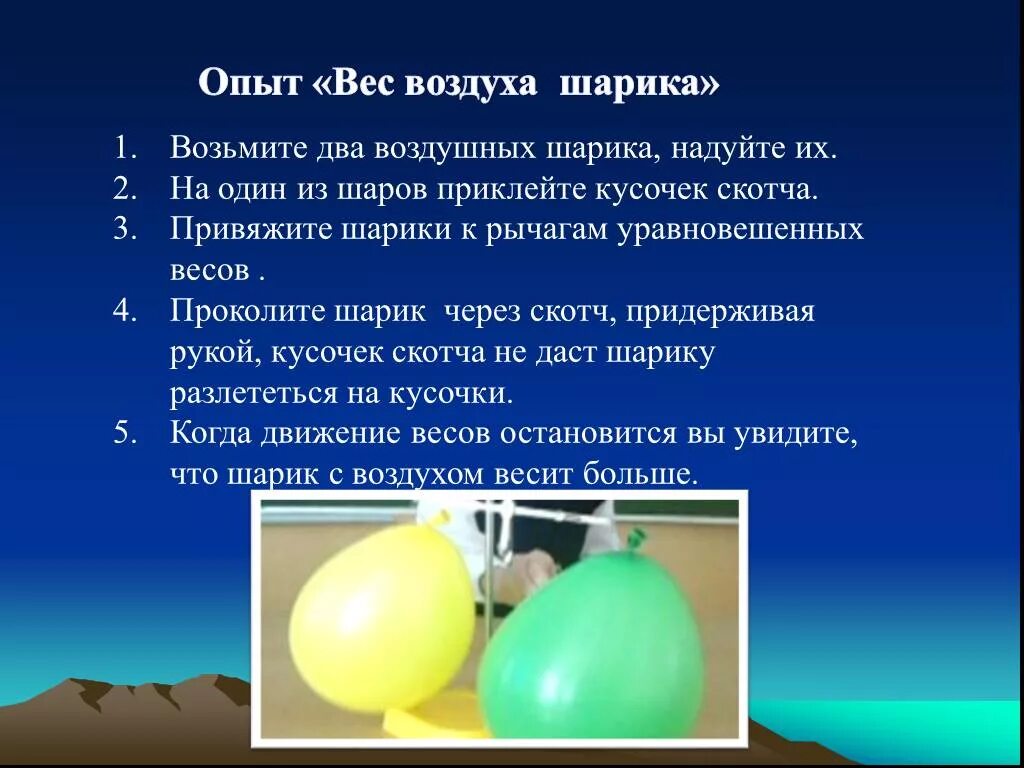 Опыт «Вес воздуха шарика»

1. Возьмите два воздушных шарика, надуйте их.
2. На один из шаров приклейте кусочек скотча.
3. Привяжите шарики к рычагам уравновешенных весов .
4. Проколите шарик через скотч, придерживая рукой, кусочек скотча не даст шарику разлететься на кусочки.
5. Когда движение весов остановится вы увидите, что шарик с воздухом весит больше.